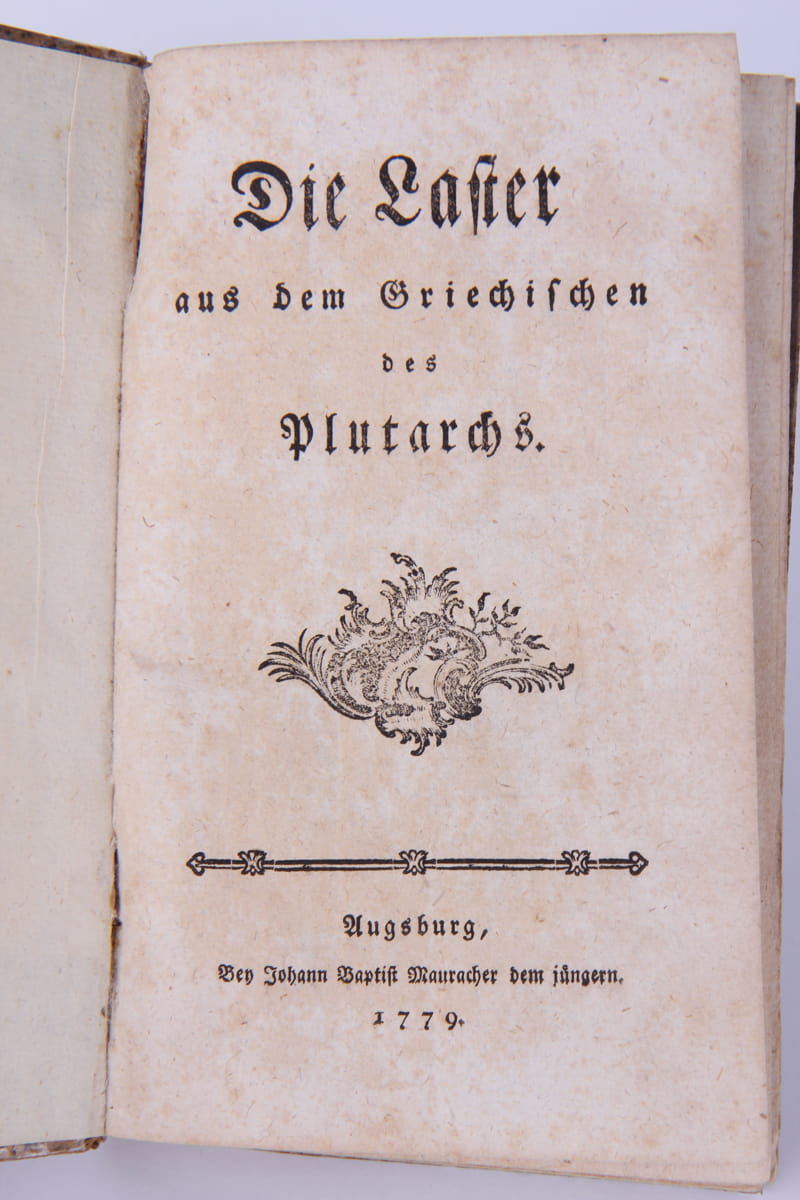 Die Laster

aus dem Griechischen

des

Plutarchs.

Augsburg,

Bey Johann Baptist Mauracher dem jüngern.

1779.